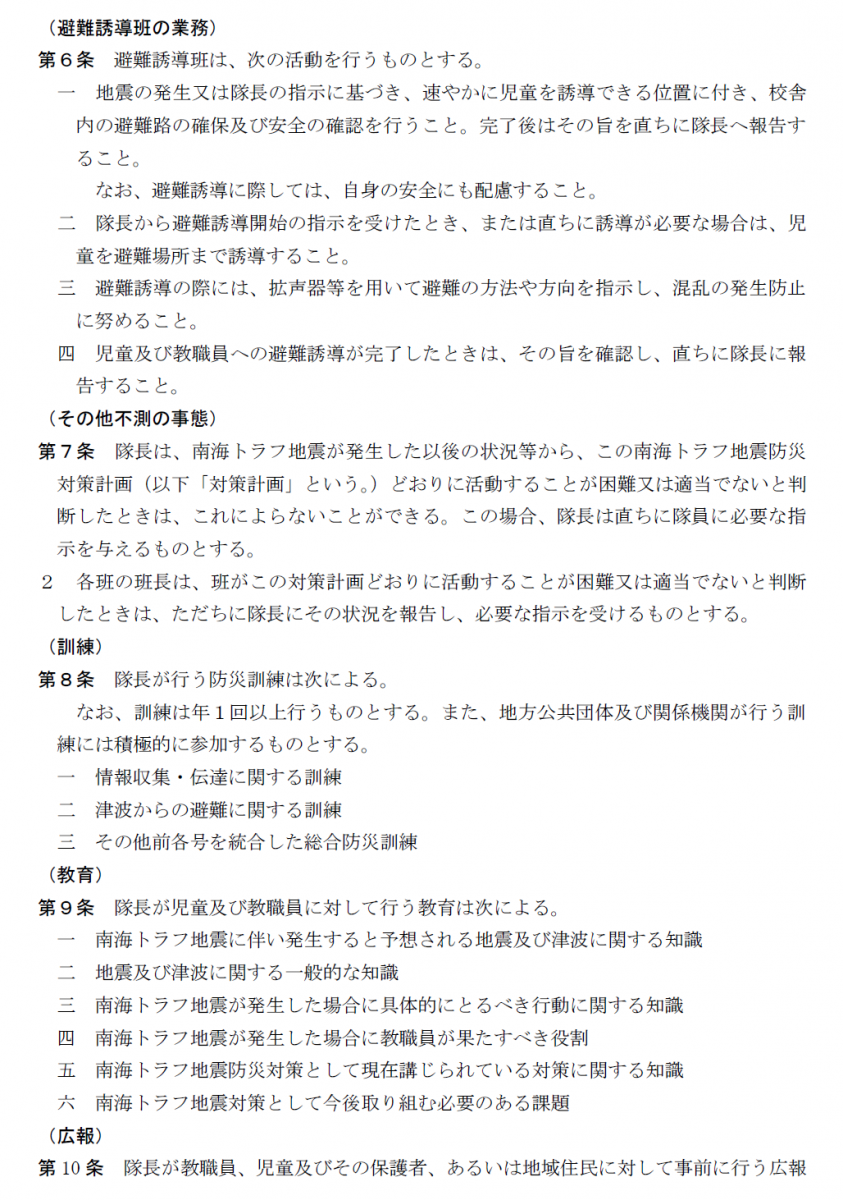 （避難誘導班の業務）
第６条　避難誘導班は、次の活動を行うものとする。
一　地震の発生又は隊長の指示に基づき、速やかに児童を誘導できる位置に付き、校舎内の避難路の確保及び安全の確認を行うこと。完了後はその旨を直ちに隊長へ報告すること。
なお、避難誘導に際しては、自身の安全にも配慮すること。
二　隊長から避難誘導開始の指示を受けたとき、または直ちに誘導が必要な場合は、児童を避難場所まで誘導すること。
三　避難誘導の際には、拡声器等を用いて避難の方法や方向を指示し、混乱の発生防止に努めること。
四　児童及び教職員への避難誘導が完了したときは、その旨を確認し、直ちに隊長に報告すること。
（その他不測の事態）
第７条　隊長は、南海トラフ地震が発生した以後の状況等から、この南海トラフ地震防災対策計画（以下「対策計画」という。）どおりに活動することが困難又は適当でないと判断したときは、これによらないことができる。この場合、隊長は直ちに隊員に必要な指示を与えるものとする。
２　各班の班長は、班がこの対策計画どおりに活動することが困難又は適当でないと判断したときは、ただちに隊長にその状況を報告し、必要な指示を受けるものとする。
（訓練）
第８条　隊長が行う防災訓練は次による。
なお、訓練は年１回以上行うものとする。また、地方公共団体及び関係機関が行う訓練には積極的に参加するものとする。
一　情報収集・伝達に関する訓練
二　津波からの避難に関する訓練
三　その他前各号を統合した総合防災訓練
（教育）
第９条　隊長が児童及び教職員に対して行う教育は次による。
一　南海トラフ地震に伴い発生すると予想される地震及び津波に関する知識
二　地震及び津波に関する一般的な知識
三　南海トラフ地震が発生した場合に具体的にとるべき行動に関する知識
四　南海トラフ地震が発生した場合に教職員が果たすべき役割
五　南海トラフ地震防災対策として現在講じられている対策に関する知識
六　南海トラフ地震対策として今後取り組む必要のある課題
（広報）
第10条　隊長が教職員、児童及びその保護者、あるいは地域住民に対して事前に行う広報